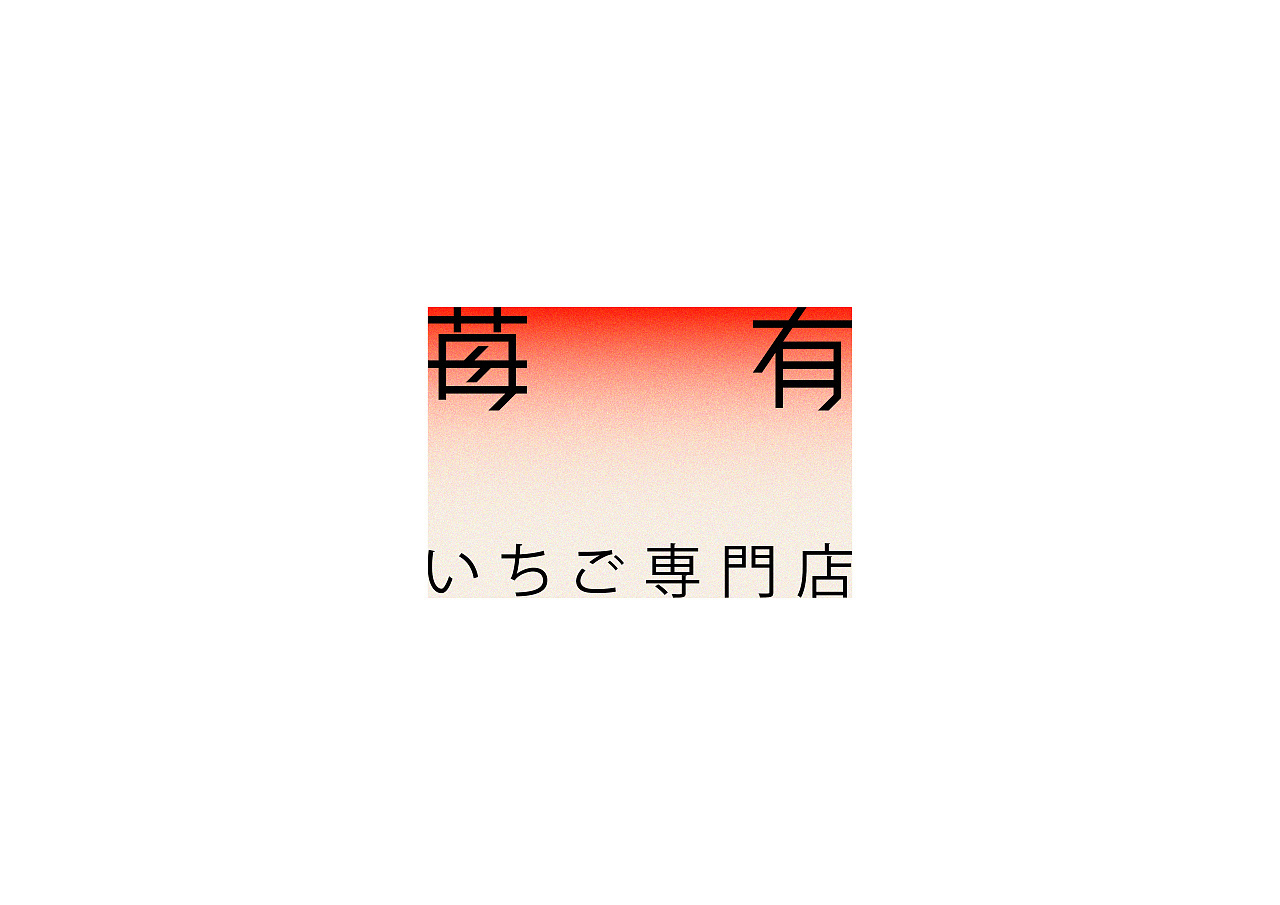 苺　有

いちご専門店